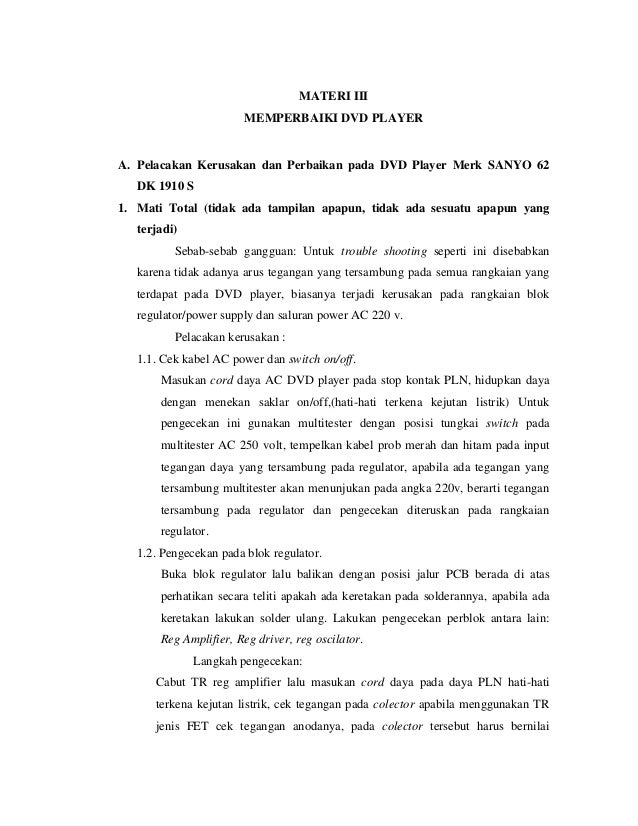 MATERI III
MEMPERBAIKI DVD PLAYER

A. Pelacakan Kerusakan dan Perbaikan pada DVD Player Merk SANYO 62 DK 1910 S

1. Mati Total (tidak ada tampilan apapun, tidak ada sesuatu apapun yang terjadi)

Sebab-sebab gangguan: Untuk trouble shooting seperti ini disebabkan karena tidak adanya arus tegangan yang tersambung pada semua rangkaian yang terdapat pada DVD player, biasanya terjadi kerusakan pada rangkaian blok regulator/power supply dan saluran power AC 220 v.

Pelacakan kerusakan :

1.1. Cek kabel AC power dan switch on/off.

Masukan cord daya AC DVD player pada stop kontak PLN, hidupkan daya dengan menekan saklar on/off,(hati-hati terkena kejutan listrik) Untuk pengecekan ini gunakan multitester dengan posisi tungkai switch pada multitester AC 250 volt, tempelkan kabel prob merah dan hitam pada input tegangan daya yang tersambung pada regulator, apabila ada tegangan yang tersambung multitester akan menunjukan pada angka 220v, berarti tegangan tersambung pada regulator dan pengecekan diteruskan pada rangkaian regulator.

1.2. Pengecekan pada blok regulator.

Buka blok regulator lalu balikan dengan posisi jalur PCB berada di atas perhatikan secara teliti apakah ada keretakan pada solderannya, apabila ada keretakan lakukan solder ulang. Lakukan pengecekan perblok antara lain: Reg Amplifier, Reg driver, reg oscilator.

Langkah pengecekan:

Cabut TR reg amplifier lalu masukan cord daya pada daya PLN hati-hati terkena kejutan listrik, cek tegangan pada colector apabila menggunakan TR jenis FET cek tegangan anodanya, pada colector tersebut harus bernilai